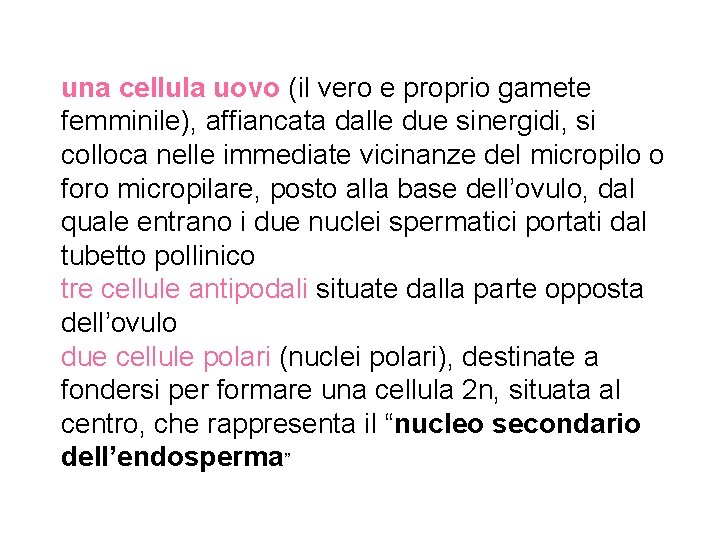 una cellula uovo (il vero e proprio gamete femminile), affiancata dalle due sinergidi, si colloca nelle immediate vicinanze del micropilo o foro micropilare, posto alla base dell’ovulo, dal quale entrano i due nuclei spermatici portati dal tubetto pollinico
tre cellule antipodali situate dalla parte opposta dell’ovulo
due cellule polari (nuclei polari), destinate a fondersi per formare una cellula 2n, situata al centro, che rappresenta il “nucleo secondario dell’endosperma”